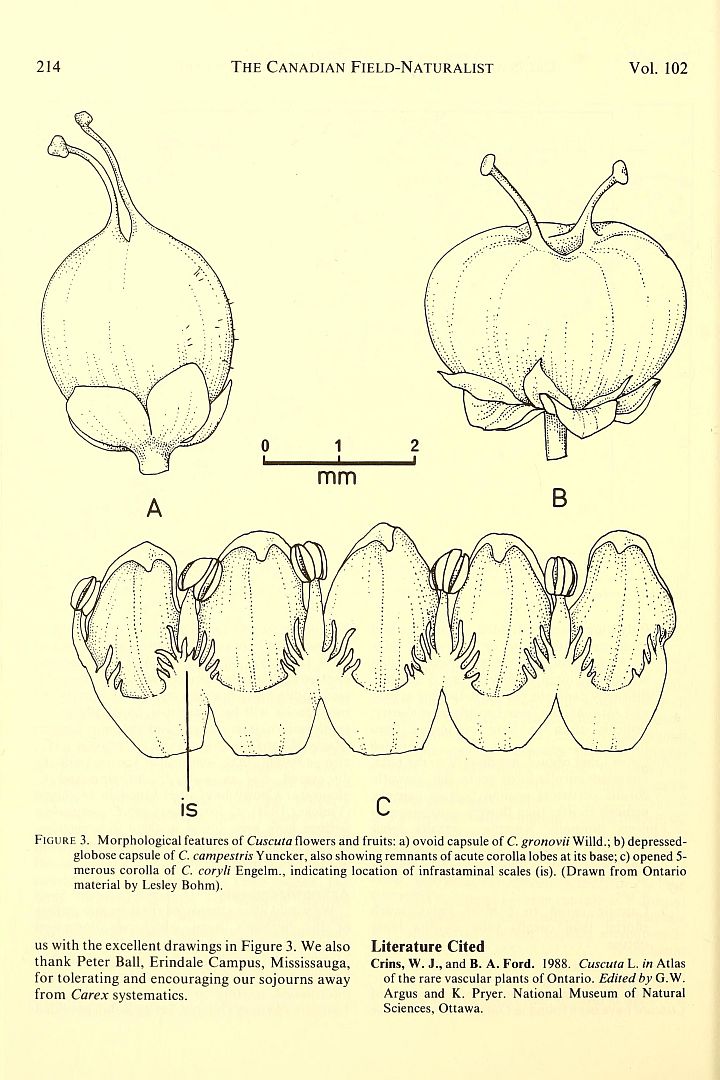 214 THE CANADIAN FIELD-NATURALIST Vol. 102

0 1 2
mm

A

B

is

C

FIGURE 3. Morphological features of Cuscuta flowers and fruits: a) ovoid capsule of C. gronovii Willd.; b) depressed-globose capsule of C. campestris Yuncker, also showing remnants of acute corolla lobes at its base; c) opened 5-merous corolla of C. coryli Engelm., indicating location of infrastaminal scales (is). (Drawn from Ontario material by Lesley Bohm).

us with the excellent drawings in Figure 3. We also thank Peter Ball, Erindale Campus, Mississauga, for tolerating and encouraging our sojourns away from Carex systematics.

Literature Cited

Crins, W. J., and B. A. Ford. 1988. Cuscuta L. in Atlas of the rare vascular plants of Ontario. Edited by G.W. Argus and K. Pryer. National Museum of Natural Sciences, Ottawa.